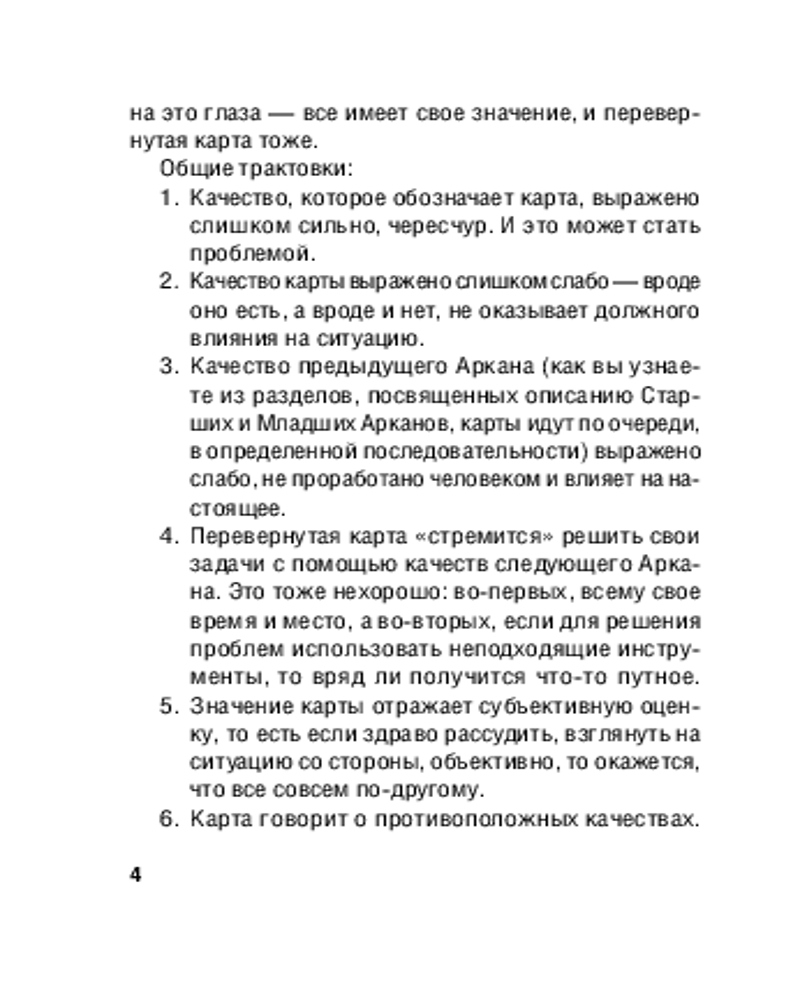 на это глаза — все имеет свое значение, и перевернутая карта тоже.

Общие трактовки:

1. Качество, которое обозначает карта, выражено слишком сильно, чересчур. И это может стать проблемой.
2. Качество карты выражено слишком слабо — вроде оно есть, а вроде и нет, не оказывает должного влияния на ситуацию.
3. Качество предыдущего Аркана (как вы узнаете из разделов, посвященных описанию Старших и Младших Арканов, карты идут по очереди, в определенной последовательности) выражено слабо, не проработано человеком и влияет на настоящее.
4. Перевернутая карта «стремится» решить свои задачи с помощью качеств следующего Аркана. Это тоже нехорошо: во-первых, всему свое время и место, а во-вторых, если для решения проблем использовать неподходящие инструменты, то вряд ли получится что-то путное.
5. Значение карты отражает субъективную оценку, то есть если здраво рассудить, взглянуть на ситуацию со стороны, объективно, то окажется, что все совсем по-другому.
6. Карта говорит о противоположных качествах.

4